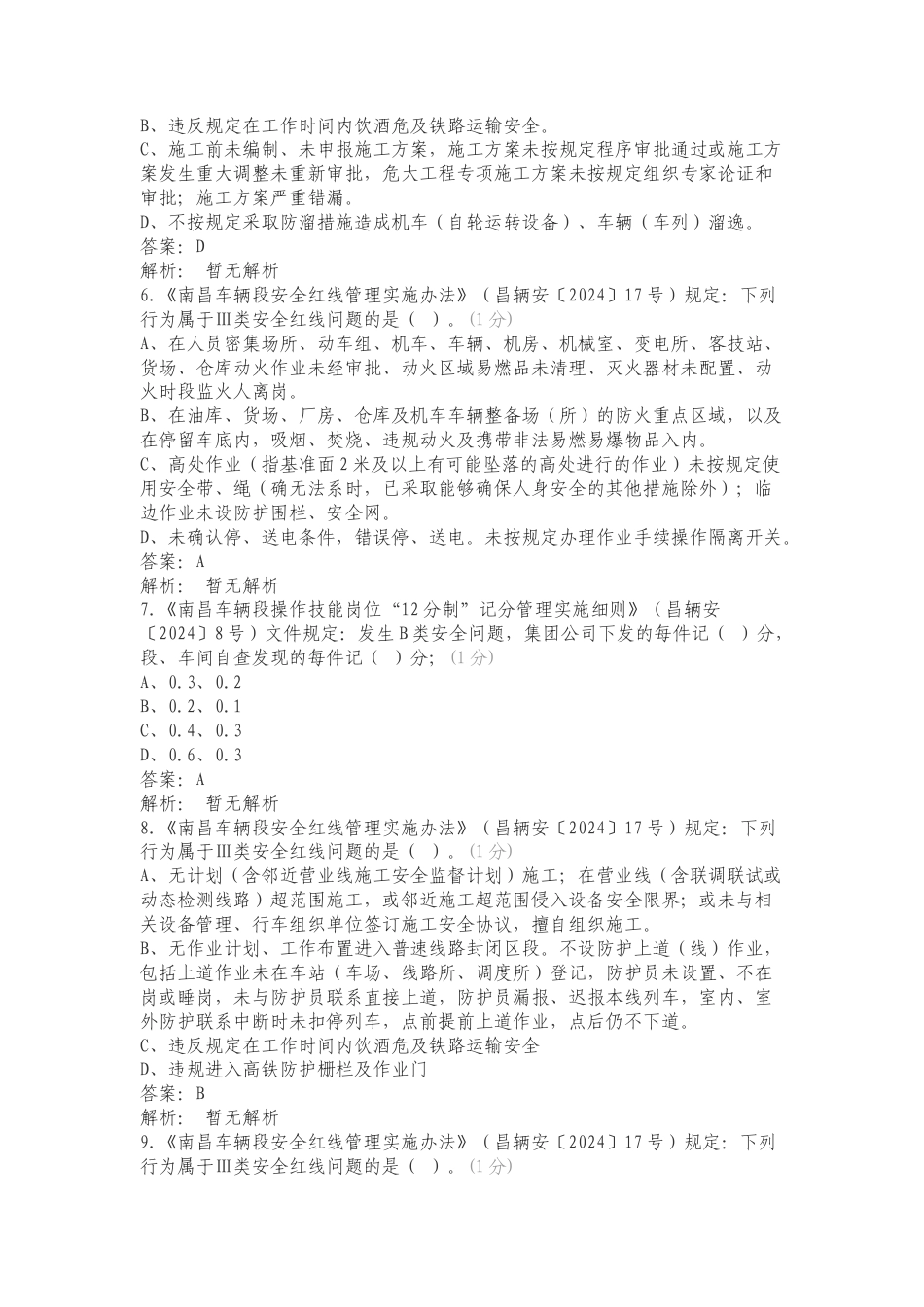 B、违反规定在工作时间内饮酒危及铁路运输安全。
C、施工前未编制、未申报施工方案，施工方案未按规定程序审批通过或施工方案发生重大调整未重新审批，危大工程专项施工方案未按规定组织专家论证和审批；施工方案严重错漏。
D、不按规定采取防溜措施造成机车（自轮运转设备）、车辆（车列）溜逸。
答案：D
解析： 暂无解析
6.《南昌车辆段安全红线管理实施办法》（昌辆安〔2024〕17号）规定：下列行为属于Ⅲ类安全红线问题的是（ ）。(1分)
A、在人员密集场所、动车组、机车、车辆、机房、机械室、变电所、客技站、货场、仓库动火作业未经审批、动火区域易燃品未清理、灭火器材未配置、动火时段监火人离岗。
B、在油库、货场、厂房、仓库及机车车辆整备场（所）的防火重点区域，以及在停留车底内，吸烟、焚烧、违规动火及携带非法易燃易爆物品入内。
C、高处作业（指基准面2米及以上有可能坠落的高处进行的作业）未按规定使用安全带、绳（确无法系时，已采取能够确保人身安全的其他措施除外）；临边作业未设防护围栏、安全网。
D、未确认停、送电条件，错误停、送电。未按规定办理作业手续操作隔离开关。
答案：A
解析： 暂无解析
7.《南昌车辆段操作技能岗位“12分制”记分管理实施细则》（昌辆安〔2024〕8号）文件规定：发生B类安全问题，集团公司下发的每件记（ ）分，段、车间自查发现的每件记（ ）分；(1分)
A、0.3、0.2
B、0.2、0.1
C、0.4、0.3
D、0.6、0.3
答案：A
解析： 暂无解析
8.《南昌车辆段安全红线管理实施办法》（昌辆安〔2024〕17号）规定：下列行为属于Ⅲ类安全红线问题的是（ ）。(1分)
A、无计划（含邻近营业线施工安全监督计划）施工；在营业线（含联调联试或动态检测线路）超范围施工，或邻近施工超范围侵入设备安全限界；或未与相关设备管理、行车组织单位签订施工安全协议，擅自组织施工。
B、无作业计划、工作布置进入普速线路封闭区段。不设防护上道（线）作业，包括上道作业未在车站（车场、线路所、调度所）登记，防护员未设置、不在岗或睡岗，未与防护员联系直接上道，防护员漏报、迟报本线列车，室内、室外防护联系中断时未扣停列车，点前提前上道作业，点后仍不下道。
C、违反规定在工作时间内饮酒危及铁路运输安全
D、违规进入高铁防护栅栏及作业门
答案：B
解析： 暂无解析
9.《南昌车辆段安全红线管理实施办法》（昌辆安〔2024〕17号）规定：下列行为属于Ⅲ类安全红线问题的是（ ）。(1分)